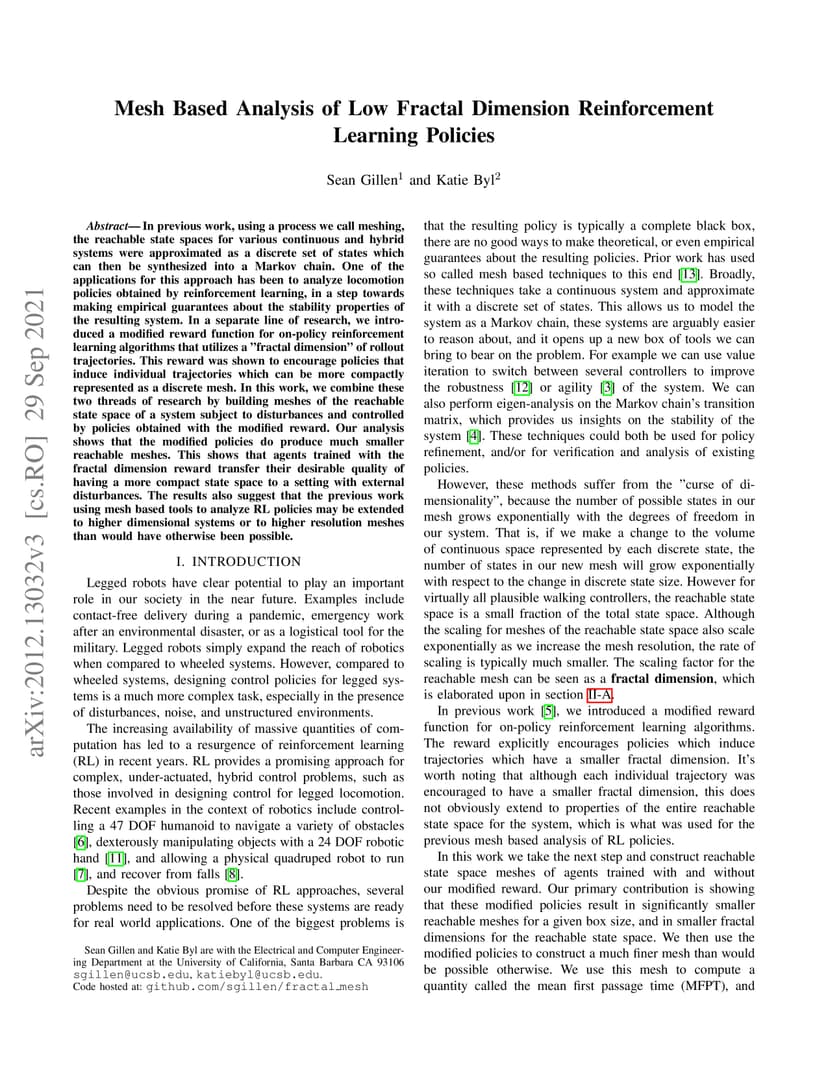 arXiv:2012.13032v3 [cs.RO] 29 Sep 2021

Mesh Based Analysis of Low Fractal Dimension Reinforcement Learning Policies

Sean Gillen$^1$ and Katie Byl$^2$

Abstract— In previous work, using a process we call meshing, the reachable state spaces for various continuous and hybrid systems were approximated as a discrete set of states which can then be synthesized into a Markov chain. One of the applications for this approach has been to analyze locomotion policies obtained by reinforcement learning, in a step towards making empirical guarantees about the stability properties of the resulting system. In a separate line of research, we introduced a modified reward function for on-policy reinforcement learning algorithms that utilizes a "fractal dimension" of rollout trajectories. This reward was shown to encourage policies that induce individual trajectories which can be more compactly represented as a discrete mesh. In this work, we combine these two threads of research by building meshes of the reachable state space of a system subject to disturbances and controlled by policies obtained with the modified reward. Our analysis shows that the modified policies do produce much smaller reachable meshes. This shows that agents trained with the fractal dimension reward transfer their desirable quality of having a more compact state space to a setting with external disturbances. The results also suggest that the previous work using mesh based tools to analyze RL policies may be extended to higher dimensional systems or to higher resolution meshes than would have otherwise been possible.

I. INTRODUCTION

Legged robots have clear potential to play an important role in our society in the near future. Examples include contact-free delivery during a pandemic, emergency work after an environmental disaster, or as a logistical tool for the military. Legged robots simply expand the reach of robotics when compared to wheeled systems. However, compared to wheeled systems, designing control policies for legged systems is a much more complex task, especially in the presence of disturbances, noise, and unstructured environments.

The increasing availability of massive quantities of computation has led to a resurgence of reinforcement learning (RL) in recent years. RL provides a promising approach for complex, under-actuated, hybrid control problems, such as those involved in designing control for legged locomotion. Recent examples in the context of robotics include controlling a 47 DOF humanoid to navigate a variety of obstacles [6], dexterously manipulating objects with a 24 DOF robotic hand [11], and allowing a physical quadruped robot to run [7], and recover from falls [8].

Despite the obvious promise of RL approaches, several problems need to be resolved before these systems are ready for real world applications. One of the biggest problems is

Sean Gillen and Katie Byl are with the Electrical and Computer Engineering Department at the University of California, Santa Barbara CA 93106 sgillen@ucsb.edu, katiebyl@ucsb.edu.
Code hosted at: github.com/sgillen/fractal_mesh

that the resulting policy is typically a complete black box, there are no good ways to make theoretical, or even empirical guarantees about the resulting policies. Prior work has used so called mesh based techniques to this end [13]. Broadly, these techniques take a continuous system and approximate it with a discrete set of states. This allows us to model the system as a Markov chain, these systems are arguably easier to reason about, and it opens up a new box of tools we can bring to bear on the problem. For example we can use value iteration to switch between several controllers to improve the robustness [12] or agility [3] of the system. We can also perform eigen-analysis on the Markov chain's transition matrix, which provides us insights on the stability of the system [4]. These techniques could both be used for policy refinement, and/or for verification and analysis of existing policies.

However, these methods suffer from the "curse of dimensionality", because the number of possible states in our mesh grows exponentially with the degrees of freedom in our system. That is, if we make a change to the volume of continuous space represented by each discrete state, the number of states in our new mesh will grow exponentially with respect to the change in discrete state size. However for virtually all plausible walking controllers, the reachable state space is a small fraction of the total state space. Although the scaling for meshes of the reachable state space also scale exponentially as we increase the mesh resolution, the rate of scaling is typically much smaller. The scaling factor for the reachable mesh can be seen as a fractal dimension, which is elaborated upon in section II-A.

In previous work [5], we introduced a modified reward function for on-policy reinforcement learning algorithms. The reward explicitly encourages policies which induce trajectories which have a smaller fractal dimension. It's worth noting that although each individual trajectory was encouraged to have a smaller fractal dimension, this does not obviously extend to properties of the entire reachable state space for the system, which is what was used for the previous mesh based analysis of RL policies.

In this work we take the next step and construct reachable state space meshes of agents trained with and without our modified reward. Our primary contribution is showing that these modified policies result in significantly smaller reachable meshes for a given box size, and in smaller fractal dimensions for the reachable state space. We then use the modified policies to construct a much finer mesh than would be possible otherwise. We use this mesh to compute a quantity called the mean first passage time (MFPT), and